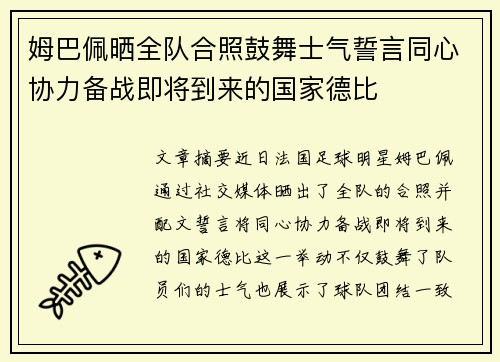 姆巴佩晒全队合照鼓舞士气誓言同心协力备战即将到来的国家德比

文章摘要近日法国足球明星姆巴佩通过社交媒体晒出了全队的合照并配文誓言将同心协力备战即将到来的国家德比这一举动不仅鼓舞了队员们的士气也展示了球队团结一致